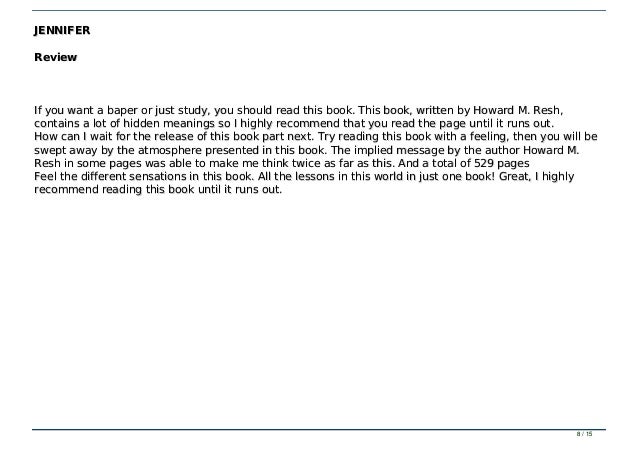 JENNIFER

Review

If you want a baper or just study, you should read this book. This book, written by Howard M. Resh, contains a lot of hidden meanings so I highly recommend that you read the page until it runs out.
How can I wait for the release of this book part next. Try reading this book with a feeling, then you will be swept away by the atmosphere presented in this book. The implied message by the author Howard M. Resh in some pages was able to make me think twice as far as this. And a total of 529 pages
Feel the different sensations in this book. All the lessons in this world in just one book! Great, I highly recommend reading this book until it runs out.

8 / 15